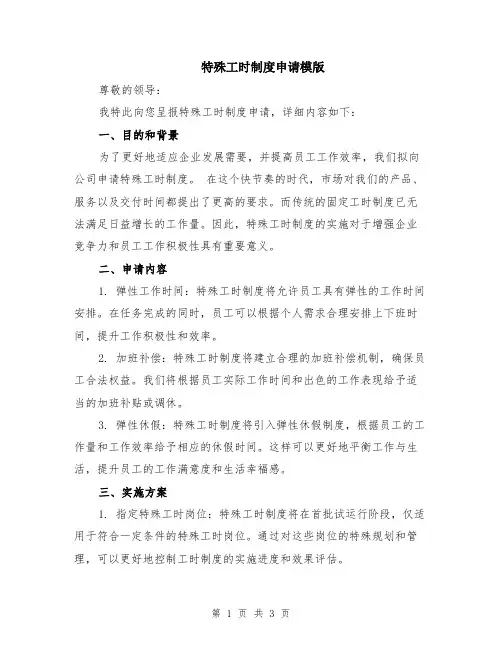 特殊工时制度申请模版

尊敬的领导：

我特此向您呈报特殊工时制度申请，详细内容如下：

一、目的和背景

为了更好地适应企业发展需要，并提高员工工作效率，我们拟向公司申请特殊工时制度。 在这个快节奏的时代，市场对我们的产品、服务以及交付时间都提出了更高的要求。而传统的固定工时制度已无法满足日益增长的工作量。因此，特殊工时制度的实施对于增强企业竞争力和员工工作积极性具有重要意义。

二、申请内容

1. 弹性工作时间：特殊工时制度将允许员工具有弹性的工作时间安排。在任务完成的同时，员工可以根据个人需求合理安排上下班时间，提升工作积极性和效率。

2. 加班补偿：特殊工时制度将建立合理的加班补偿机制，确保员工合法权益。我们将根据员工实际工作时间和出色的工作表现给予适当的加班补贴或调休。

3. 弹性休假：特殊工时制度将引入弹性休假制度，根据员工的工作量和工作效率给予相应的休假时间。这样可以更好地平衡工作与生活，提升员工的工作满意度和生活幸福感。

三、实施方案

1. 指定特殊工时岗位：特殊工时制度将在首批试运行阶段，仅适用于符合一定条件的特殊工时岗位。通过对这些岗位的特殊规划和管理，可以更好地控制工时制度的实施进度和效果评估。

第 1 页 共 3 页